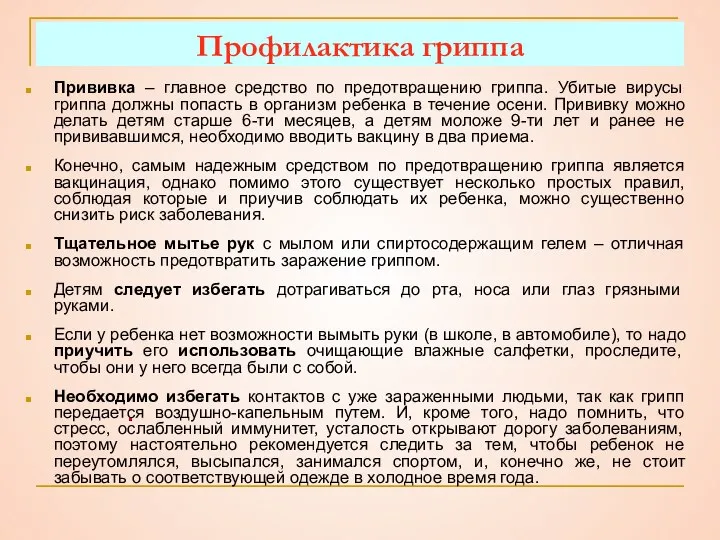 Профилактика гриппа

Прививка – главное средство по предотвращению гриппа. Убитые вирусы гриппа должны попасть в организм ребенка в течение осени. Прививку можно делать детям старше 6-ти месяцев, а детям моложе 9-ти лет и ранее не прививавшимся, необходимо вводить вакцину в два приема.

Конечно, самым надежным средством по предотвращению гриппа является вакцинация, однако помимо этого существует несколько простых правил, соблюдая которые и приучив соблюдать их ребенка, можно существенно снизить риск заболевания.

Тщательное мытье рук с мылом или спиртосодержащим гелем – отличная возможность предотвратить заражение гриппом.

Детям следует избегать дотрагиваться до рта, носа или глаз грязными руками.

Если у ребенка нет возможности вымыть руки (в школе, в автомобиле), то надо приучить его использовать очищающие влажные салфетки, проследите, чтобы они у него всегда были с собой.

Необходимо избегать контактов с уже зараженными людьми, так как грипп передается воздушно-капельным путем. И, кроме того, надо помнить, что стресс, ослабленный иммунитет, усталость открывают дорогу заболеваниям, поэтому настоятельно рекомендуется следить за тем, чтобы ребенок не переутомлялся, высыпался, занимался спортом, и, конечно же, не стоит забывать о соответствующей одежде в холодное время года.